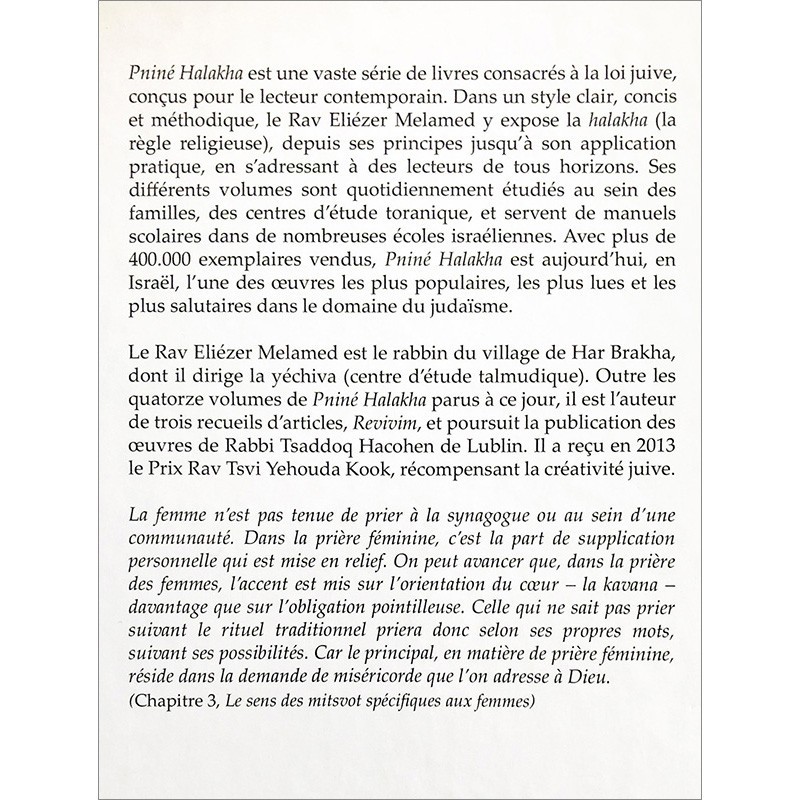 Pniné Halakha est une vaste série de livres consacrés à la loi juive, conçus pour le lecteur contemporain. Dans un style clair, concis et méthodique, le Rav Eliézer Melamed y expose la halakha (la règle religieuse), depuis ses principes jusqu'à son application pratique, en s'adressant à des lecteurs de tous horizons. Ses différents volumes sont quotidiennement étudiés au sein des familles, des centres d'étude toranique, et servent de manuels scolaires dans de nombreuses écoles israéliennes. Avec plus de 400.000 exemplaires vendus, Pniné Halakha est aujourd'hui, en Israël, l'une des œuvres les plus populaires, les plus lues et les plus salutaires dans le domaine du judaïsme.

Le Rav Eliézer Melamed est le rabbin du village de Har Brakha, dont il dirige la yéchiva (centre d'étude talmudique). Outre les quatorze volumes de Pniné Halakha parus à ce jour, il est l'auteur de trois recueils d'articles, Revivim, et poursuit la publication des œuvres de Rabbi Tsaddoq Hacohen de Lublin. Il a reçu en 2013 le Prix Rav Tsvi Yehouda Kook, récompensant la créativité juive.

La femme n'est pas tenue de prier à la synagogue ou au sein d'une communauté. Dans la prière féminine, c'est la part de supplication personnelle qui est mise en relief. On peut avancer que, dans la prière des femmes, l'accent est mis sur l'orientation du cœur – la kavana – davantage que sur l'obligation pointilleuse. Celle qui ne sait pas prier suivant le rituel traditionnel priera donc selon ses propres mots, suivant ses possibilités. Car le principal, en matière de prière féminine, réside dans la demande de miséricorde que l'on adresse à Dieu.
(Chapitre 3, Le sens des mitsvot spécifiques aux femmes)